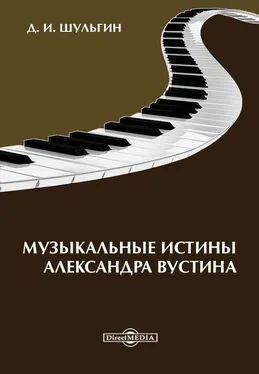 Д. И. ШУЛЬГИН

МУЗЫКАЛЬНЫЕ ИСТИНЫ АЛЕКСАНДРА ВУСТИНА

DirectMEDIA